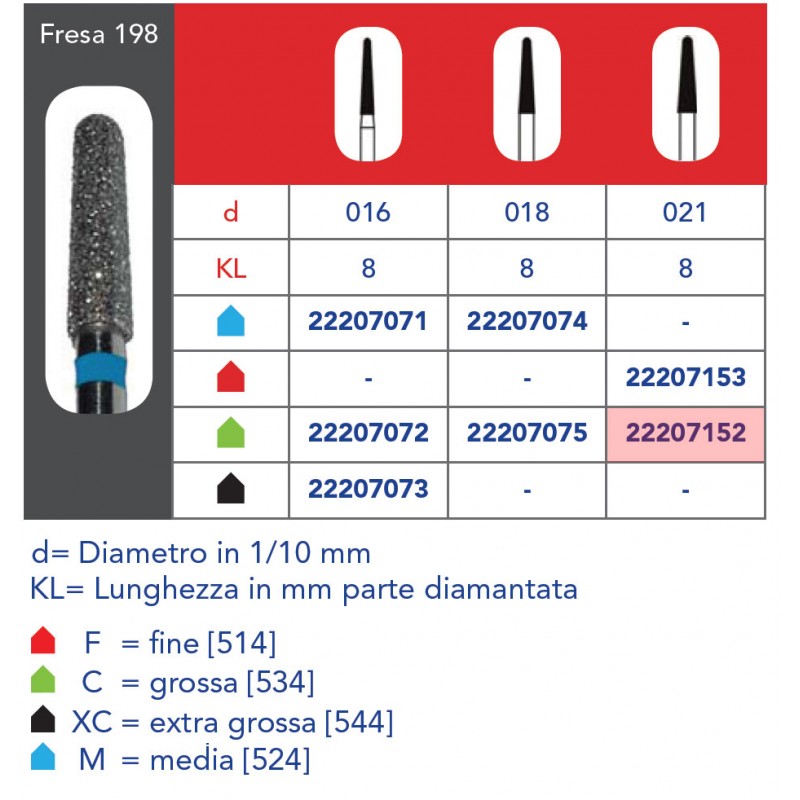 Fresa 198

| d | 016 | 018 | 021 |
|---|---|---|---|
| KL | 8 | 8 | 8 |
| | 22207071 | 22207074 | - |
| | - | - | 22207153 |
| | 22207072 | 22207075 | 22207152 |
| | 22207073 | - | - |

d= Diametro in 1/10 mm
KL= Lunghezza in mm parte diamantata

F = fine [514]
C = grossa [534]
XC = extra grossa [544]
M = media [524]